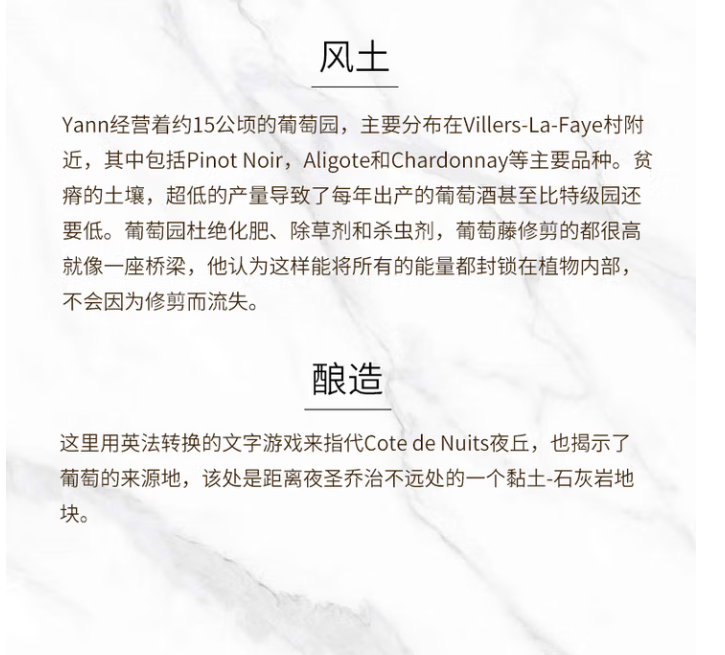 风土

Yann经营着约15公顷的葡萄园，主要分布在Villers-La-Faye村附近，其中包括Pinot Noir，Aligote和Chardonnay等主要品种。贫瘠的土壤，超低的产量导致了每年出产的葡萄酒甚至比特级园还要低。葡萄园杜绝化肥、除草剂和杀虫剂，葡萄藤修剪的都很高就像一座桥梁，他认为这样能将所有的能量都封锁在植物内部，不会因为修剪而流失。

酿造

这里用英法转换的文字游戏来指代Cote de Nuits夜丘，也揭示了葡萄的来源地，该处是距离夜圣乔治不远处的一个黏土-石灰岩地块。